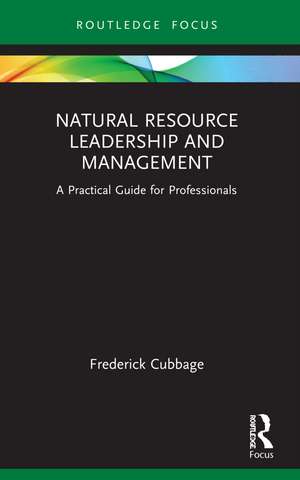 ROUTLEDGE FOCUS

NATURAL RESOURCE LEADERSHIP AND MANAGEMENT

A Practical Guide for Professionals

Frederick Cubbage

ROUTLEDGE

Focus